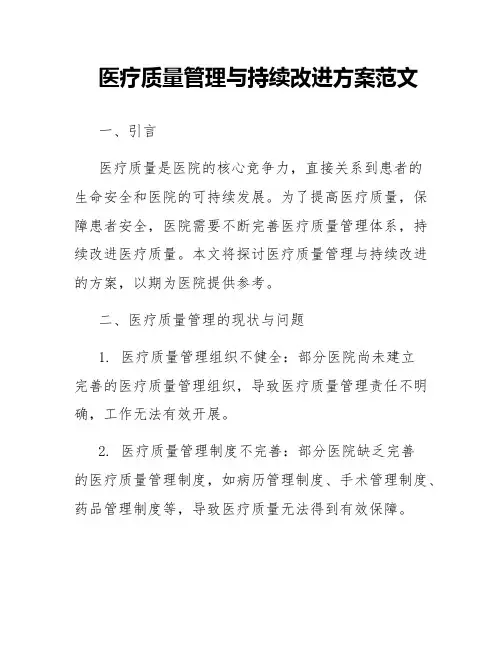 医疗质量管理与持续改进方案范文

一、引言

医疗质量是医院的核心竞争力，直接关系到患者的生命安全和医院的可持续发展。为了提高医疗质量，保障患者安全，医院需要不断完善医疗质量管理体系，持续改进医疗质量。本文将探讨医疗质量管理与持续改进的方案，以期为医院提供参考。

二、医疗质量管理的现状与问题

1. 医疗质量管理组织不健全：部分医院尚未建立完善的医疗质量管理组织，导致医疗质量管理责任不明确，工作无法有效开展。

2. 医疗质量管理制度不完善：部分医院缺乏完善的医疗质量管理制度，如病历管理制度、手术管理制度、药品管理制度等，导致医疗质量无法得到有效保障。